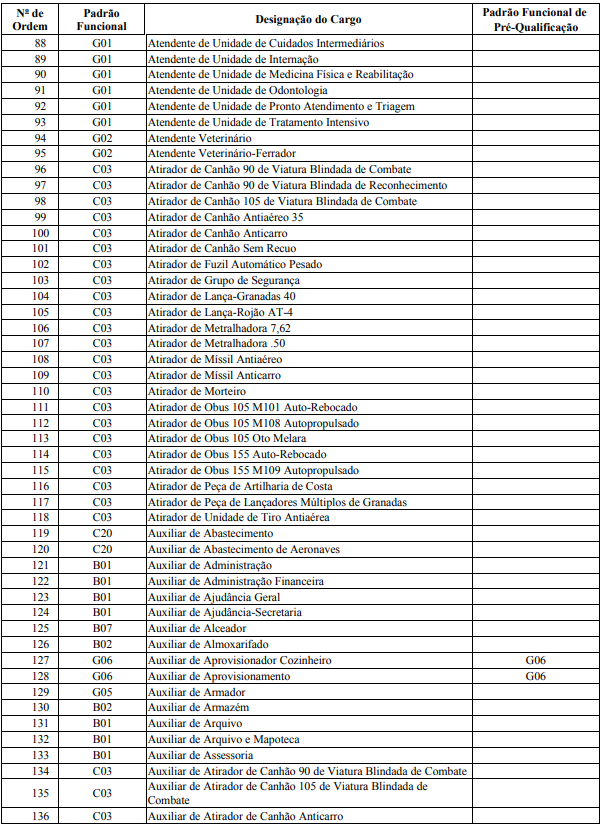 | Nº de Ordem | Padrão Funcional | Designação do Cargo | Padrão Funcional de Pré-Qualificação |
|---|---|---|---|
| 88 | G01 | Atendente de Unidade de Cuidados Intermediários | |
| 89 | G01 | Atendente de Unidade de Internação | |
| 90 | G01 | Atendente de Unidade de Medicina Física e Reabilitação | |
| 91 | G01 | Atendente de Unidade de Odontologia | |
| 92 | G01 | Atendente de Unidade de Pronto Atendimento e Triagem | |
| 93 | G01 | Atendente de Unidade de Tratamento Intensivo | |
| 94 | G02 | Atendente Veterinário | |
| 95 | G02 | Atendente Veterinário-Ferrador | |
| 96 | C03 | Atirador de Canhão 90 de Viatura Blindada de Combate | |
| 97 | C03 | Atirador de Canhão 90 de Viatura Blindada de Reconhecimento | |
| 98 | C03 | Atirador de Canhão 105 de Viatura Blindada de Combate | |
| 99 | C03 | Atirador de Canhão Antiaéreo 35 | |
| 100 | C03 | Atirador de Canhão Anticarro | |
| 101 | C03 | Atirador de Canhão Sem Recuo | |
| 102 | C03 | Atirador de Fuzil Automático Pesado | |
| 103 | C03 | Atirador de Grupo de Segurança | |
| 104 | C03 | Atirador de Lança-Granadas 40 | |
| 105 | C03 | Atirador de Lança-Rojão AT-4 | |
| 106 | C03 | Atirador de Metralhadora 7,62 | |
| 107 | C03 | Atirador de Metralhadora .50 | |
| 108 | C03 | Atirador de Míssil Antiaéreo | |
| 109 | C03 | Atirador de Míssil Anticarro | |
| 110 | C03 | Atirador de Morteiro | |
| 111 | C03 | Atirador de Obus 105 M101 Auto-Rebocado | |
| 112 | C03 | Atirador de Obus 105 M108 Autopropulsado | |
| 113 | C03 | Atirador de Obus 105 Oto Melara | |
| 114 | C03 | Atirador de Obus 155 Auto-Rebocado | |
| 115 | C03 | Atirador de Obus 155 M109 Autopropulsado | |
| 116 | C03 | Atirador de Peça de Artilharia de Costa | |
| 117 | C03 | Atirador de Peça de Lançadores Múltiplos de Granadas | |
| 118 | C03 | Atirador de Unidade de Tiro Antiaérea | |
| 119 | C20 | Auxiliar de Abastecimento | |
| 120 | C20 | Auxiliar de Abastecimento de Aeronaves | |
| 121 | B01 | Auxiliar de Administração | |
| 122 | B01 | Auxiliar de Administração Financeira | |
| 123 | B01 | Auxiliar de Ajudância Geral | |
| 124 | B01 | Auxiliar de Ajudância-Secretaria | |
| 125 | B07 | Auxiliar de Alceador | |
| 126 | B02 | Auxiliar de Almoxarifado | |
| 127 | G06 | Auxiliar de Aprovisionador Cozinheiro | G06 |
| 128 | G06 | Auxiliar de Aprovisionamento | G06 |
| 129 | G05 | Auxiliar de Armador | |
| 130 | B02 | Auxiliar de Armazém | |
| 131 | B01 | Auxiliar de Arquivo | |
| 132 | B01 | Auxiliar de Arquivo e Mapoteca | |
| 133 | B01 | Auxiliar de Assessoria | |
| 134 | C03 | Auxiliar de Atirador de Canhão 90 de Viatura Blindada de Combate | |
| 135 | C03 | Auxiliar de Atirador de Canhão 105 de Viatura Blindada de Combate | |
| 136 | C03 | Auxiliar de Atirador de Canhão Anticarro | |